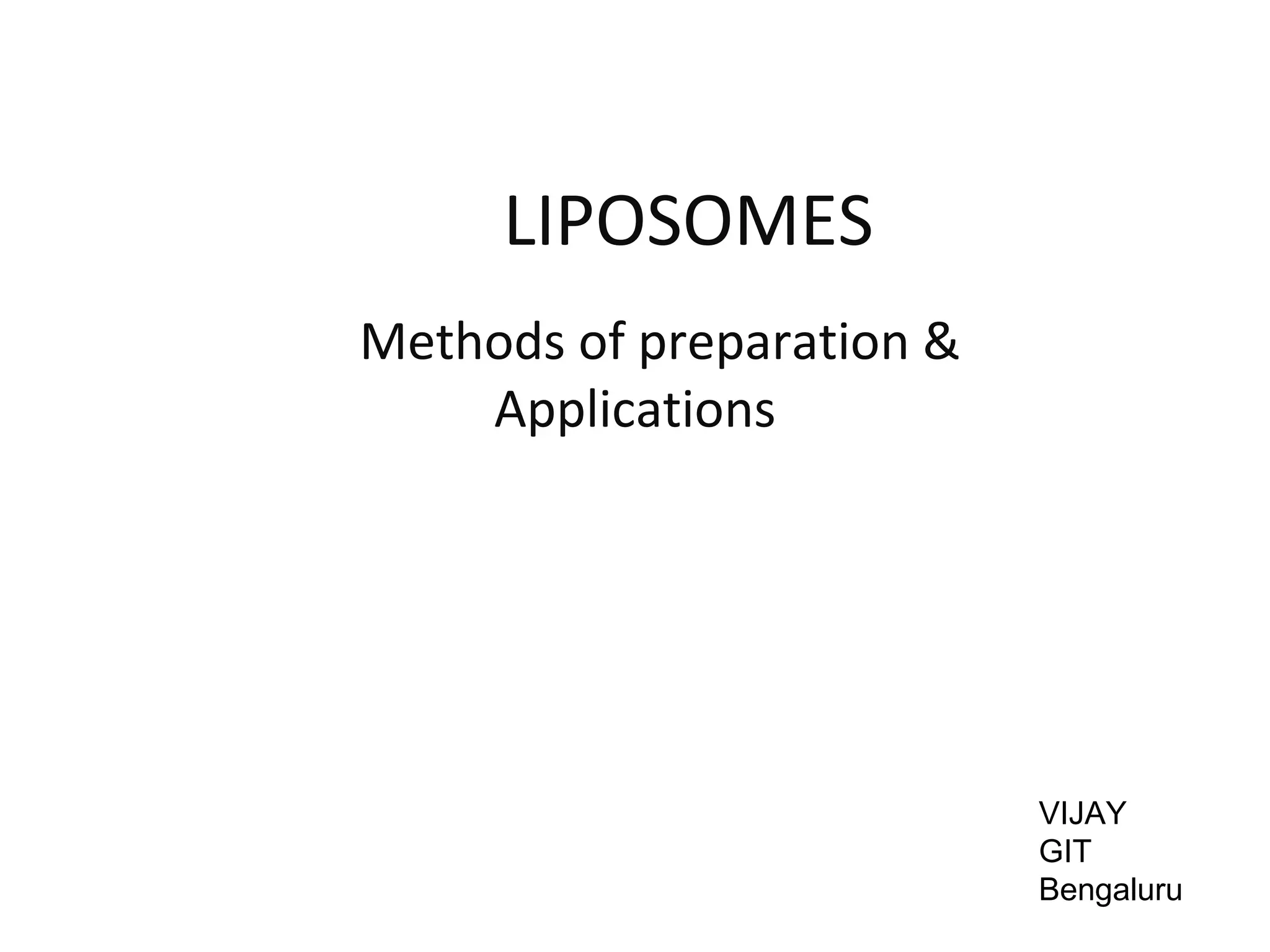 LIPOSOMES

Methods of preparation & Applications

VIJAY
GIT
Bengaluru